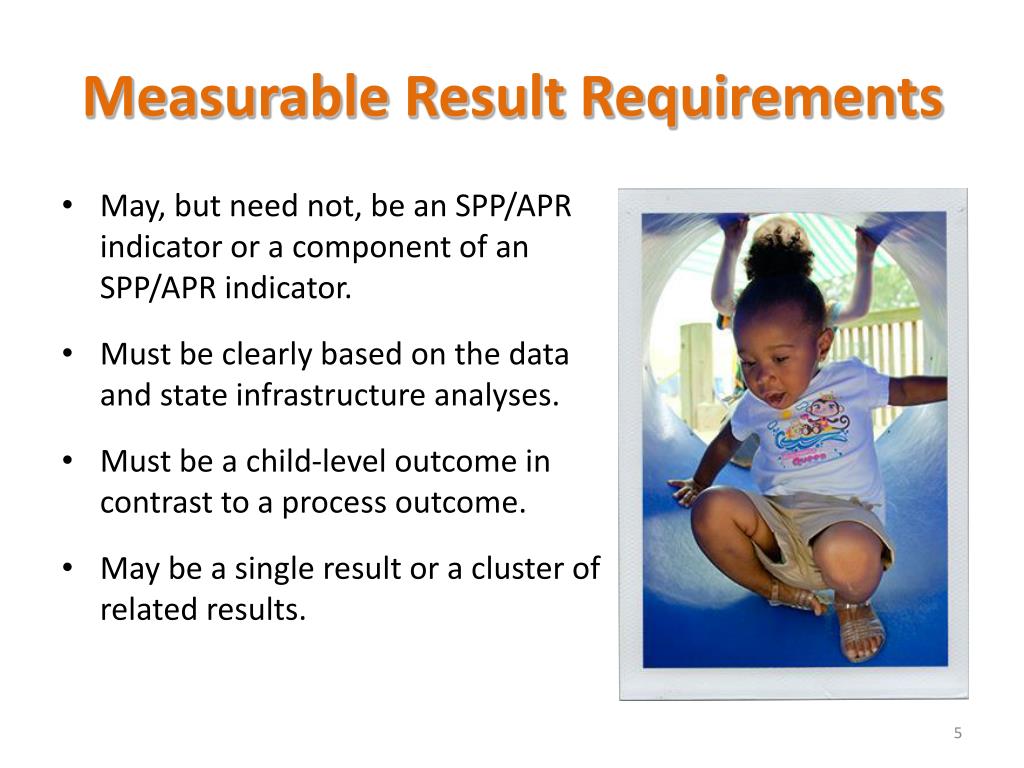 Measurable Result Requirements

• May, but need not, be an SPP/APR indicator or a component of an SPP/APR indicator.

• Must be clearly based on the data and state infrastructure analyses.

• Must be a child-level outcome in contrast to a process outcome.

• May be a single result or a cluster of related results.

5